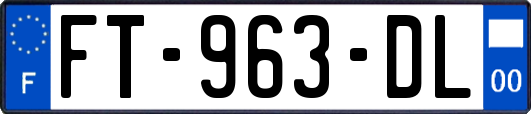 F
FT-963-DL
00